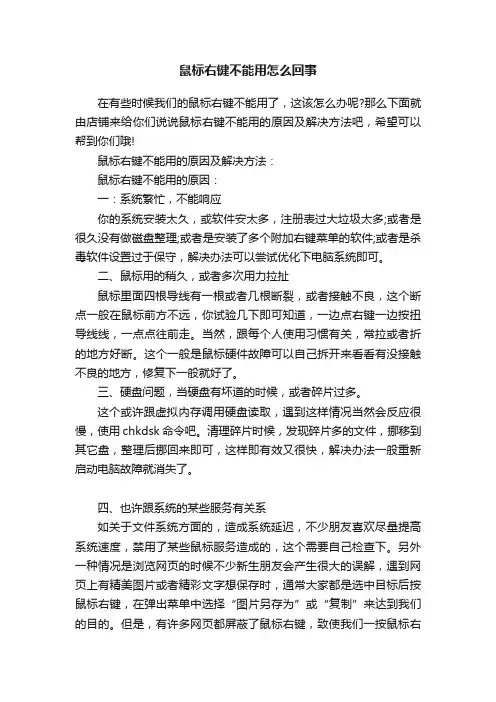 鼠标右键不能用怎么回事

在有些时候我们的鼠标右键不能用了，这该怎么办呢?那么下面就由店铺来给你们说说鼠标右键不能用的原因及解决方法吧，希望可以帮到你们哦!

鼠标右键不能用的原因及解决方法：

鼠标右键不能用的原因：

一：系统繁忙，不能响应

你的系统安装太久，或软件安太多，注册表过大垃圾太多;或者是很久没有做磁盘整理;或者是安装了多个附加右键菜单的软件;或者是杀毒软件设置过于保守，解决办法可以尝试优化下电脑系统即可。

二、鼠标用的稍久，或者多次用力拉扯

鼠标里面四根导线有一根或者几根断裂，或者接触不良，这个断点一般在鼠标前方不远，你试验几下即可知道，一边点右键一边按扭导线线，一点点往前走。当然，跟每个人使用习惯有关，常拉或者折的地方好断。这个一般是鼠标硬件故障可以自己拆开来看看有没接触不良的地方，修复下一般就好了。

三、硬盘问题，当硬盘有坏道的时候，或者碎片过多。

这个或许跟虚拟内存调用硬盘读取，遇到这样情况当然会反应很慢，使用 chkdsk 命令吧。清理碎片时候，发现碎片多的文件，挪移到其它盘，整理后挪回来即可，这样即有效又很快，解决办法一般重新启动电脑故障就消失了。

四、也许跟系统的某些服务有关系

如关于文件系统方面的，造成系统延迟，不少朋友喜欢尽量提高系统速度，禁用了某些鼠标服务造成的，这个需要自己检查下。另外一种情况是浏览网页的时候不少新生朋友会产生很大的误解，遇到网页上有精美图片或者精彩文字想保存时，通常大家都是选中目标后按鼠标右键，在弹出菜单中选择“图片另存为”或“复制”来达到我们的目的。但是，有许多网页都屏蔽了鼠标右键，致使我们一按鼠标右